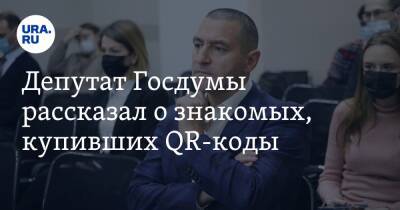 URA.RU

Депутат Госдумы рассказал о знакомых, купивших QR-коды